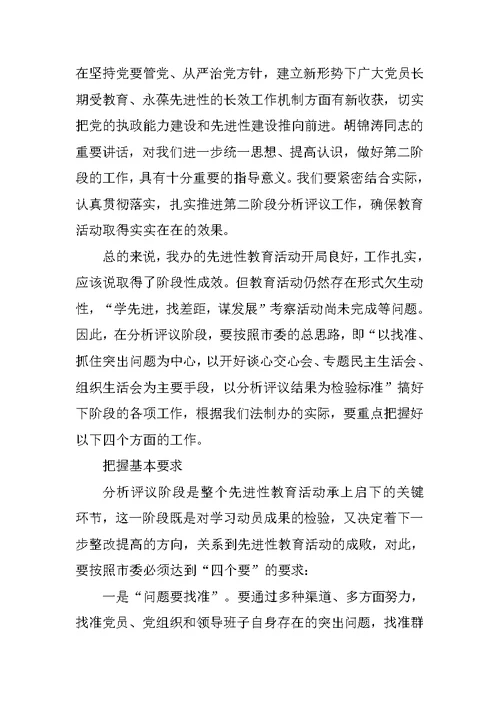 在坚持党要管党、从严治党方针，建立新形势下广大党员长期受教育、永葆先进性的长效工作机制方面有新收获，切实把党的执政能力建设和先进性建设推向前进。胡锦涛同志的重要讲话，对我们进一步统一思想、提高认识，做好第二阶段的工作，具有十分重要的指导意义。我们要紧密结合实际，认真贯彻落实，扎实推进第二阶段分析评议工作，确保教育活动取得实实在在的效果。

总的来说，我办的先进性教育活动开局良好，工作扎实，应该说取得了阶段性成效。但教育活动仍然存在形式欠生动性，“学先进，找差距，谋发展”考察活动尚未完成等问题。因此，在分析评议阶段，要按照市委的总思路，即“以找准、抓住突出问题为中心，以开好谈心交心会、专题民主生活会、组织生活会为主要手段，以分析评议结果为检验标准”搞好下阶段的各项工作，根据我们法制办的实际，要重点把握好以下四个方面的工作。

把握基本要求

分析评议阶段是整个先进性教育活动承上启下的关键环节，这一阶段既是对学习动员成果的检验，又决定着下一步整改提高的方向，关系到先进性教育活动的成败，对此，要按照市委必须达到“四个要”的要求：

一是“问题要找准”。要通过多种渠道、多方面努力，找准党员、党组织和领导班子自身存在的突出问题，找准群